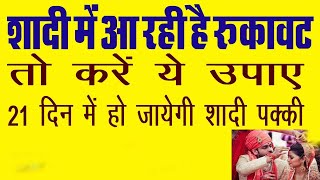 शादी में आ रही है रुकावट
तो करें ये उपाए
21 दिन में हो जायेगी शादी पक्की